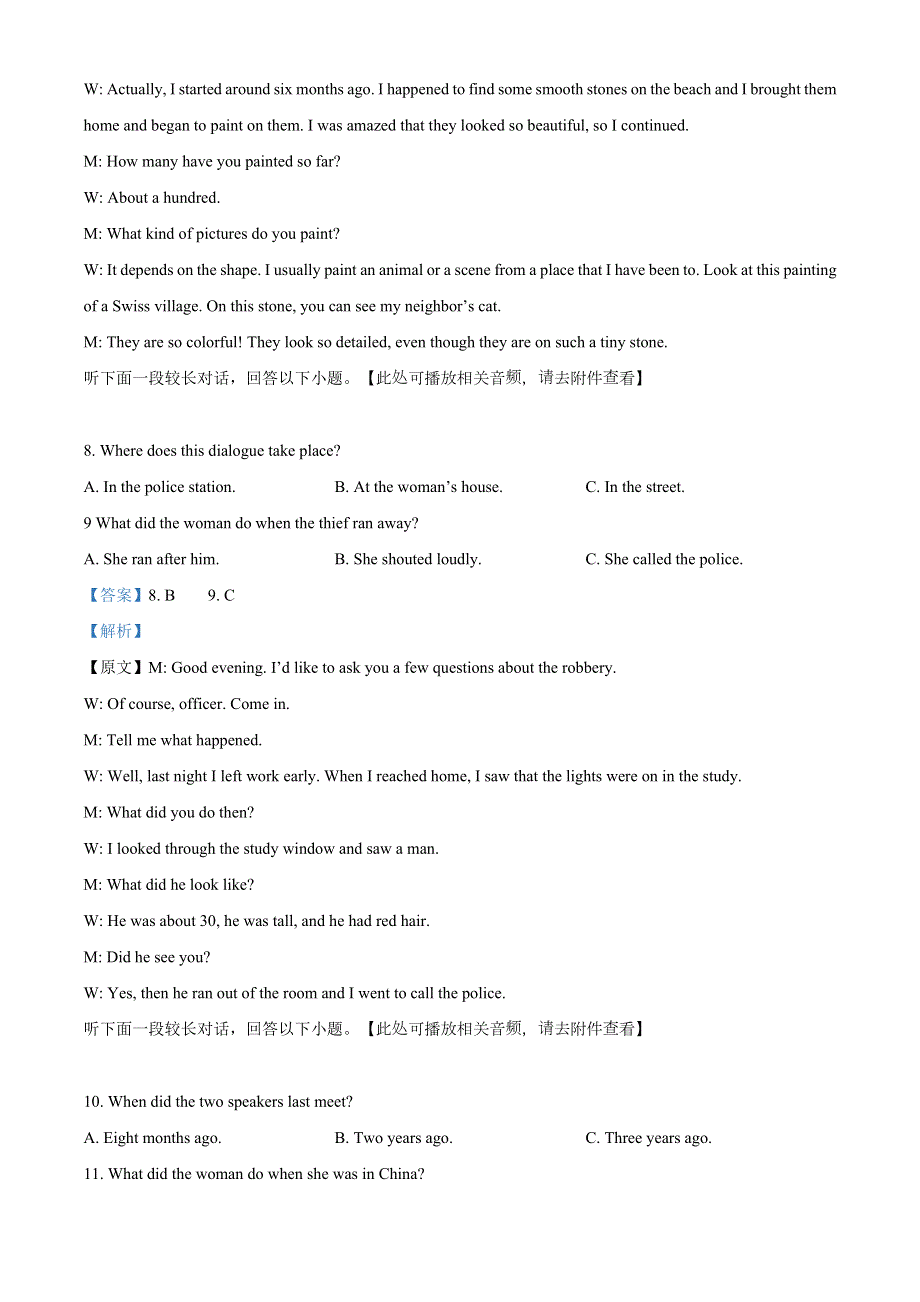 W: Actually, I started around six months ago. I happened to find some smooth stones on the beach and I brought them home and began to paint on them. I was amazed that they looked so beautiful, so I continued.

M: How many have you painted so far?

W: About a hundred.

M: What kind of pictures do you paint?

W: It depends on the shape. I usually paint an animal or a scene from a place that I have been to. Look at this painting of a Swiss village. On this stone, you can see my neighbor’s cat.

M: They are so colorful! They look so detailed, even though they are on such a tiny stone.

听下面一段较长对话，回答以下小题。【此处可播放相关音频，请去附件查看】

8. Where does this dialogue take place?

A. In the police station.
B. At the woman’s house.
C. In the street.

9 What did the woman do when the thief ran away?

A. She ran after him.
B. She shouted loudly.
C. She called the police.

【答案】8. B 9. C

【解析】

【原文】M: Good evening. I’d like to ask you a few questions about the robbery.

W: Of course, officer. Come in.

M: Tell me what happened.

W: Well, last night I left work early. When I reached home, I saw that the lights were on in the study.

M: What did you do then?

W: I looked through the study window and saw a man.

M: What did he look like?

W: He was about 30, he was tall, and he had red hair.

M: Did he see you?

W: Yes, then he ran out of the room and I went to call the police.

听下面一段较长对话，回答以下小题。【此处可播放相关音频，请去附件查看】

10. When did the two speakers last meet?

A. Eight months ago.
B. Two years ago.
C. Three years ago.

11. What did the woman do when she was in China?